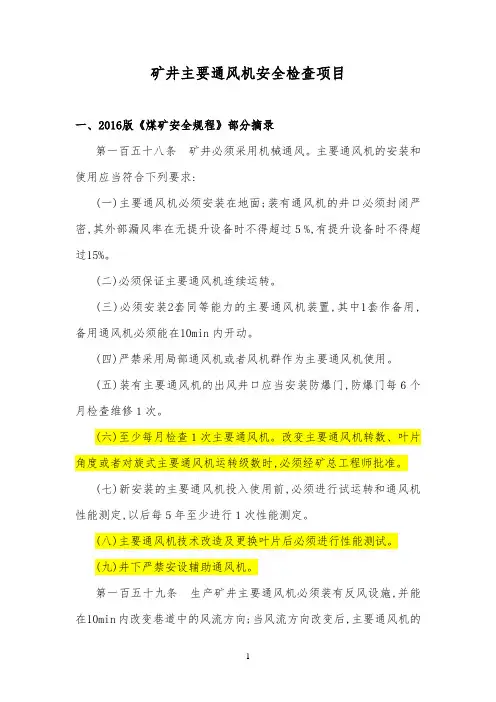 矿井主要通风机安全检查项目

一、2016版《煤矿安全规程》部分摘录

第一百五十八条　矿井必须采用机械通风。主要通风机的安装和使用应当符合下列要求：

(一)主要通风机必须安装在地面；装有通风机的井口必须封闭严密，其外部漏风率在无提升设备时不得超过5%，有提升设备时不得超过15%。

(二)必须保证主要通风机连续运转。

(三)必须安装2套同等能力的主要通风机装置，其中1套作备用，备用通风机必须能在10min内开动。

(四)严禁采用局部通风机或者风机群作为主要通风机使用。

(五)装有主要通风机的出风井口应当安装防爆门，防爆门每6个月检查维修1次。

(六)至少每月检查1次主要通风机。改变主要通风机转数、叶片角度或者对旋式主要通风机运转级数时，必须经矿总工程师批准。

(七)新安装的主要通风机投入使用前，必须进行试运转和通风机性能测定，以后每5年至少进行1次性能测定。

(八)主要通风机技术改造及更换叶片后必须进行性能测试。

(九)井下严禁安设辅助通风机。

第一百五十九条　生产矿井主要通风机必须装有反风设施，并能在10min内改变巷道中的风流方向；当风流方向改变后，主要通风机的

1